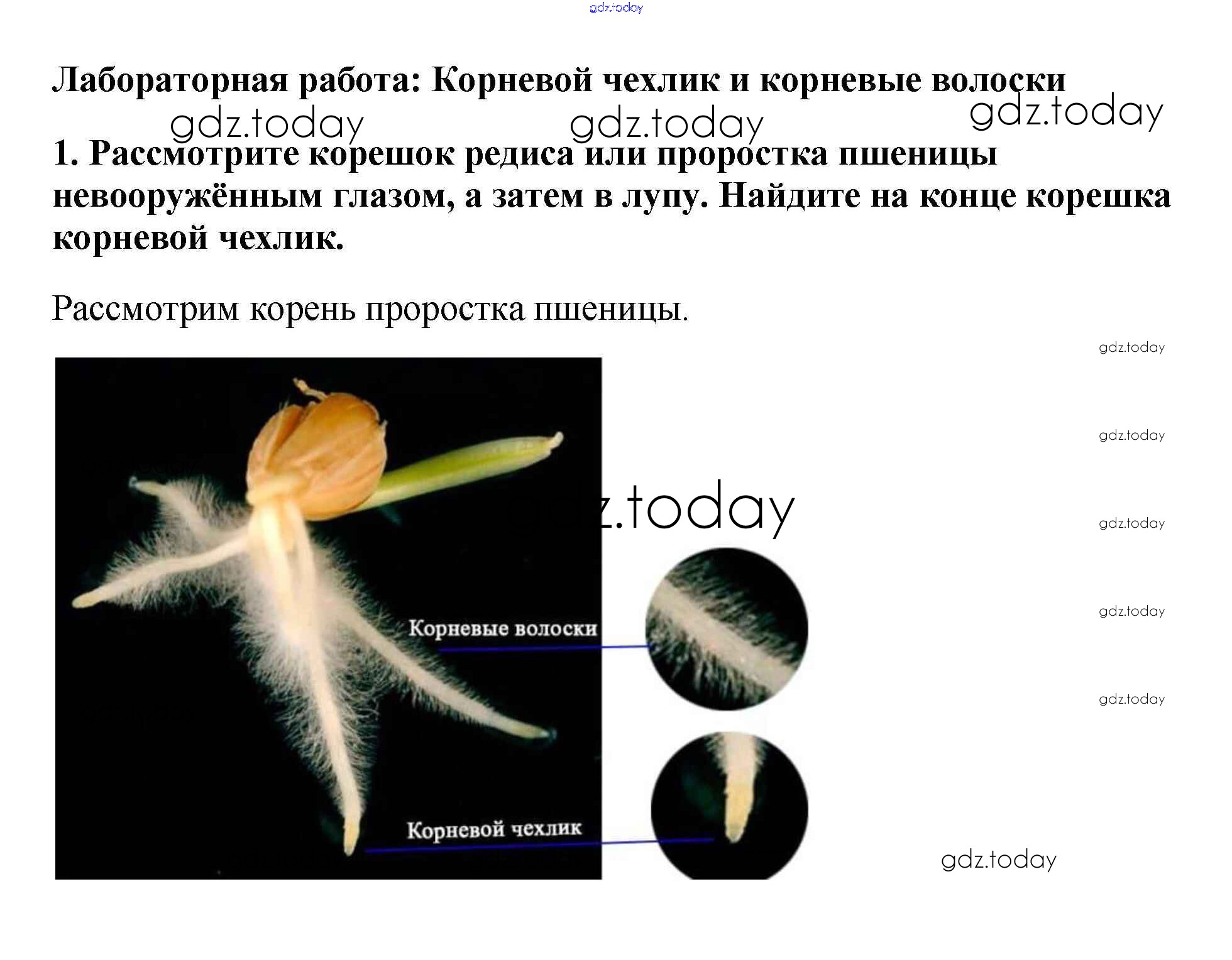 Лабораторная работа: Корневой чехлик и корневые волоски

1. Рассмотрите корешок редиса или проростка пшеницы невооружённым глазом, а затем в лупу. Найдите на конце корешка корневой чехлик.

Рассмотрим корень проростка пшеницы.

Корневые волоски

Корневой чехлик

gdz.today